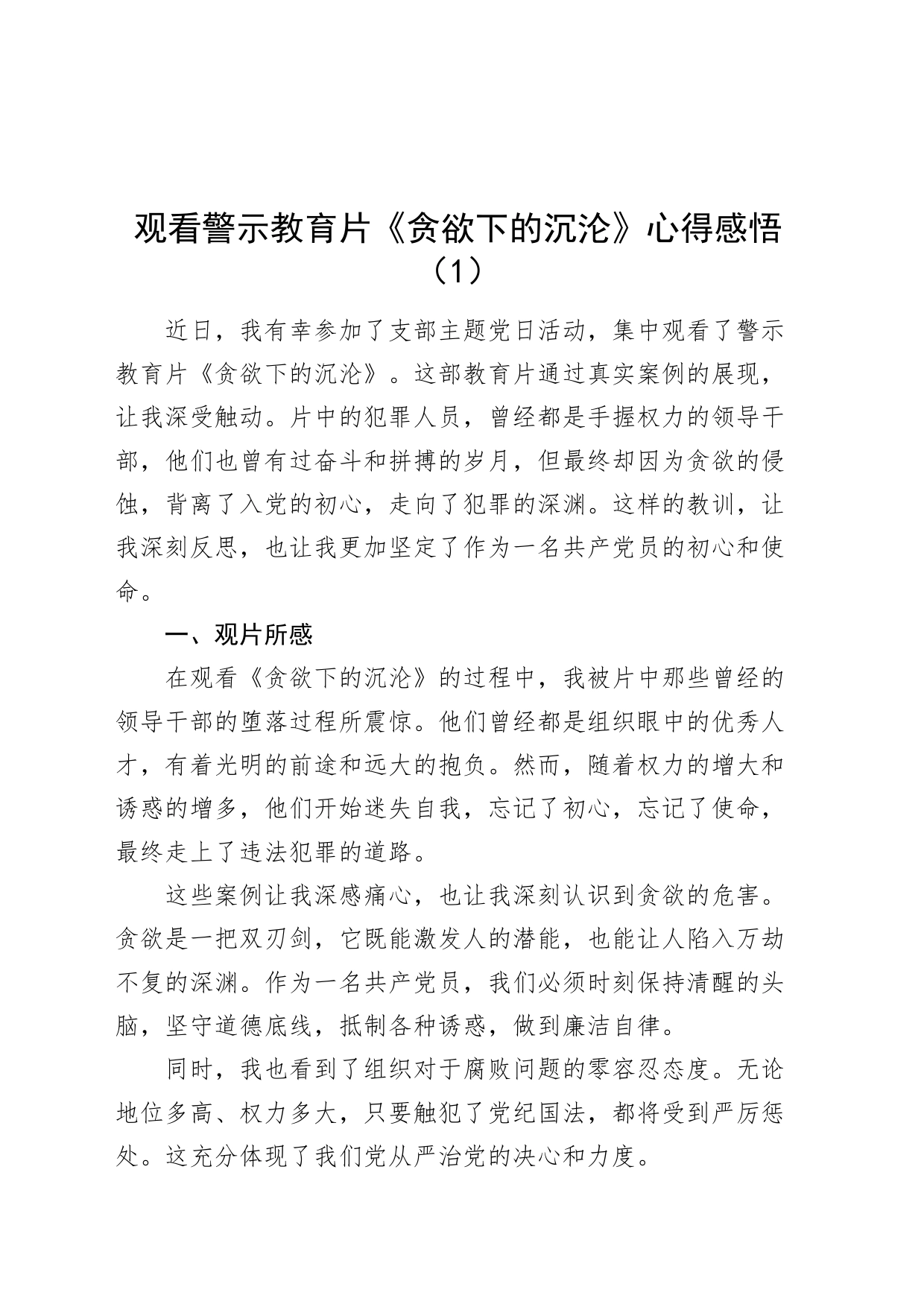 观看警示教育片《贪欲下的沉沦》心得感悟（1）

近日，我有幸参加了支部主题党日活动，集中观看了警示教育片《贪欲下的沉沦》。这部教育片通过真实案例的展现，让我深受触动。片中的犯罪人员，曾经都是手握权力的领导干部，他们也曾有过奋斗和拼搏的岁月，但最终却因为贪欲的侵蚀，背离了入党的初心，走向了犯罪的深渊。这样的教训，让我深刻反思，也让我更加坚定了作为一名共产党员的初心和使命。

一、观片所感

在观看《贪欲下的沉沦》的过程中，我被片中那些曾经的领导干部的堕落过程所震惊。他们曾经都是组织眼中的优秀人才，有着光明的前途和远大的抱负。然而，随着权力的增大和诱惑的增多，他们开始迷失自我，忘记了初心，忘记了使命，最终走上了违法犯罪的道路。

这些案例让我深感痛心，也让我深刻认识到贪欲的危害。贪欲是一把双刃剑，它既能激发人的潜能，也能让人陷入万劫不复的深渊。作为一名共产党员，我们必须时刻保持清醒的头脑，坚守道德底线，抵制各种诱惑，做到廉洁自律。

同时，我也看到了组织对于腐败问题的零容忍态度。无论地位多高、权力多大，只要触犯了党纪国法，都将受到严厉惩处。这充分体现了我们党从严治党的决心和力度。